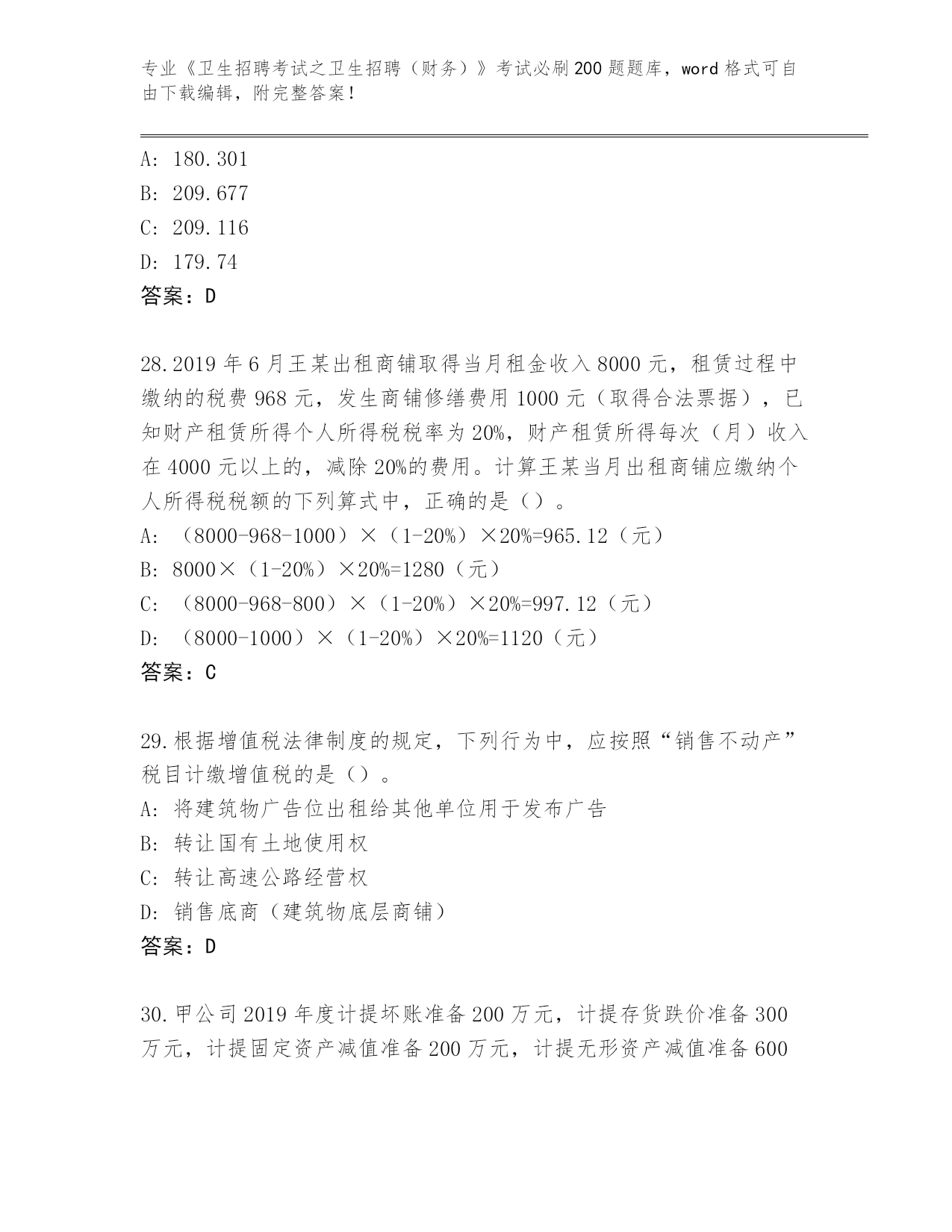 专业《卫生招聘考试之卫生招聘（财务）》考试必刷200题题库，word格式可自由下载编辑，附完整答案！

A: 180.301
B: 209.677
C: 209.116
D: 179.74
答案：D

28.2019年6月王某出租商铺取得当月租金收入8000元，租赁过程中缴纳的税费968元，发生商铺修缮费用1000元（取得合法票据），已知财产租赁所得个人所得税税率为20%，财产租赁所得每次（月）收入在4000元以上的，减除20%的费用。计算王某当月出租商铺应缴纳个人所得税税额的下列算式中，正确的是（）。
A: （8000-968-1000）×（1-20%）×20%=965.12（元）
B: 8000×（1-20%）×20%=1280（元）
C: （8000-968-800）×（1-20%）×20%=997.12（元）
D: （8000-1000）×（1-20%）×20%=1120（元）
答案：C

29.根据增值税法律制度的规定，下列行为中，应按照“销售不动产”税目计缴增值税的是（）。
A: 将建筑物广告位出租给其他单位用于发布广告
B: 转让国有土地使用权
C: 转让高速公路经营权
D: 销售底商（建筑物底层商铺）
答案：D

30.甲公司2019年度计提坏账准备200万元，计提存货跌价准备300万元，计提固定资产减值准备200万元，计提无形资产减值准备600